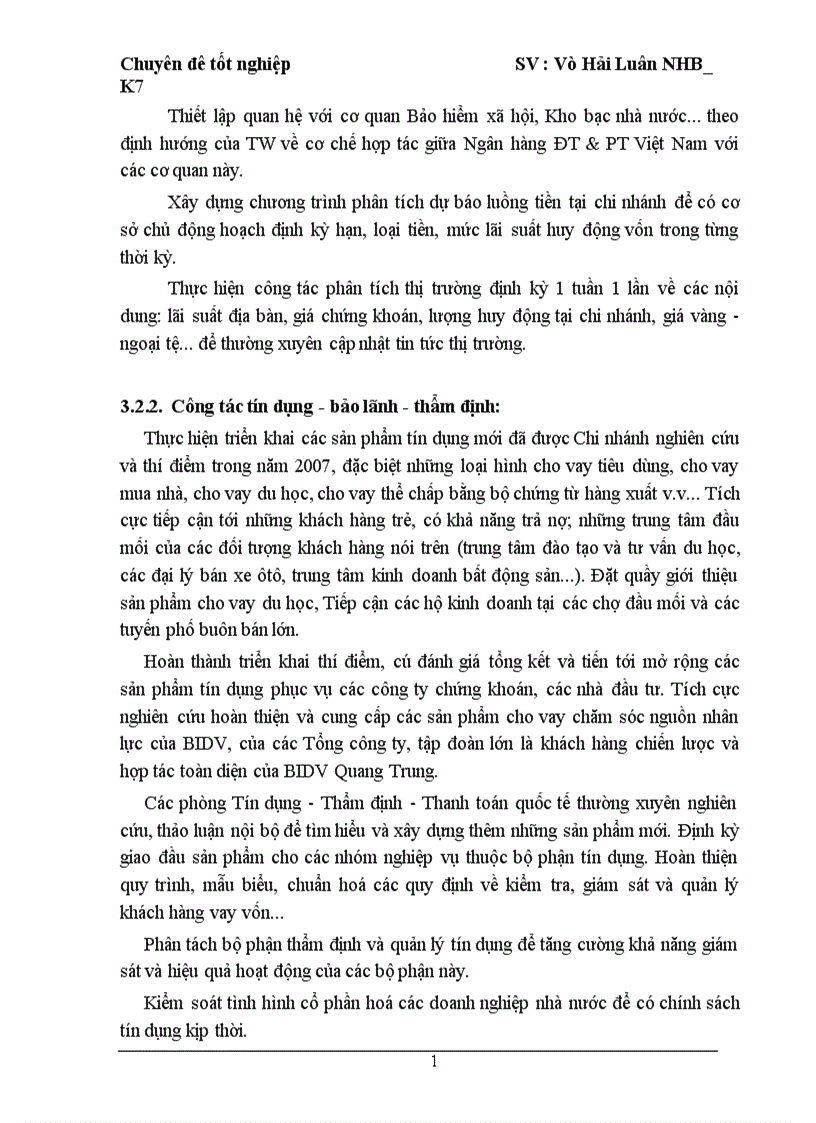 Chuyên đề tốt nghiệp SV : Võ Hải Luân NHB_ K7

Thiết lập quan hệ với cơ quan Bảo hiểm xã hội, Kho bạc nhà nước... theo định hướng của TW về cơ chế hợp tác giữa Ngân hàng ĐT & PT Việt Nam với các cơ quan này.

Xây dựng chương trình phân tích dự báo luồng tiền tại chi nhánh để có cơ sở chủ động hoạch định kỳ hạn, loại tiền, mức lãi suất huy động vốn trong từng thời kỳ.

Thực hiện công tác phân tích thị trường định kỳ 1 tuần 1 lần về các nội dung: lãi suất địa bàn, giá chứng khoán, lượng huy động tại chi nhánh, giá vàng - ngoại tệ... để thường xuyên cập nhật tin tức thị trường.

3.2.2. Công tác tín dụng - bảo lãnh - thẩm định:

Thực hiện triển khai các sản phẩm tín dụng mới đã được Chi nhánh nghiên cứu và thí điểm trong năm 2007, đặc biệt những loại hình cho vay tiêu dùng, cho vay mua nhà, cho vay du học, cho vay thế chấp bằng bộ chứng từ hàng xuất v.v... Tích cực tiếp cận tới những khách hàng trẻ, có khả năng trả nợ; những trung tâm đầu mối của các đối tượng khách hàng nói trên (trung tâm đào tạo và tư vấn du học, các đại lý bán xe ôtô, trung tâm kinh doanh bất động sản...). Đặt quầy giới thiệu sản phẩm cho vay du học, Tiếp cận các hộ kinh doanh tại các chợ đầu mối và các tuyến phố buôn bán lớn.

Hoàn thành triển khai thí điểm, cú đánh giá tổng kết và tiến tới mở rộng các sản phẩm tín dụng phục vụ các công ty chứng khoán, các nhà đầu tư. Tích cực nghiên cứu hoàn thiện và cung cấp các sản phẩm cho vay chăm sóc nguồn nhân lực của BIDV, của các Tổng công ty, tập đoàn lớn là khách hàng chiến lược và hợp tác toàn diện của BIDV Quang Trung.

Các phòng Tín dụng - Thẩm định - Thanh toán quốc tế thường xuyên nghiên cứu, thảo luận nội bộ để tìm hiểu và xây dựng thêm những sản phẩm mới. Định kỳ giao đầu sản phẩm cho các nhóm nghiệp vụ thuộc bộ phận tín dụng. Hoàn thiện quy trình, mẫu biểu, chuẩn hoá các quy định về kiểm tra, giám sát và quản lý khách hàng vay vốn...

Phân tách bộ phận thẩm định và quản lý tín dụng để tăng cường khả năng giám sát và hiệu quả hoạt động của các bộ phận này.

Kiểm soát tình hình cổ phần hoá các doanh nghiệp nhà nước để có chính sách tín dụng kịp thời.

1